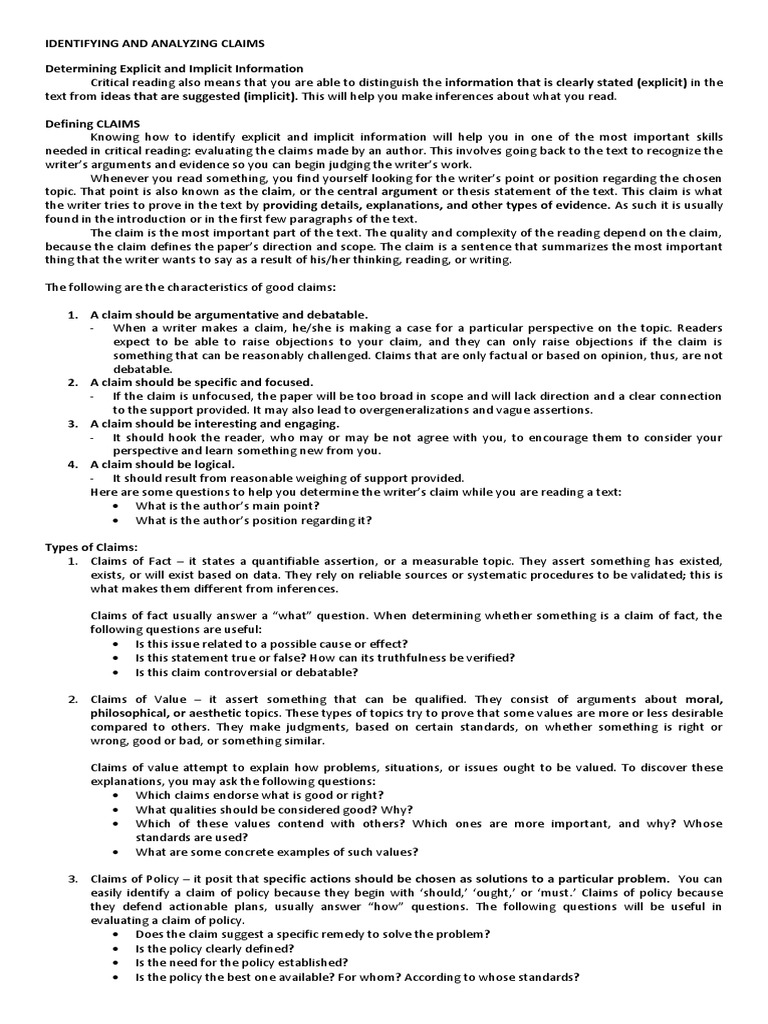 IDENTIFYING AND ANALYZING CLAIMS

Determining Explicit and Implicit Information

Critical reading also means that you are able to distinguish the information that is clearly stated (explicit) in the text from ideas that are suggested (implicit). This will help you make inferences about what you read.

Defining CLAIMS

Knowing how to identify explicit and implicit information will help you in one of the most important skills needed in critical reading: evaluating the claims made by an author. This involves going back to the text to recognize the writer's arguments and evidence so you can begin judging the writer's work.

Whenever you read something, you find yourself looking for the writer's point or position regarding the chosen topic. That point is also known as the claim, or the central argument or thesis statement of the text. This claim is what the writer tries to prove in the text by providing details, explanations, and other types of evidence. As such it is usually found in the introduction or in the first few paragraphs of the text.

The claim is the most important part of the text. The quality and complexity of the reading depend on the claim, because the claim defines the paper's direction and scope. The claim is a sentence that summarizes the most important thing that the writer wants to say as a result of his/her thinking, reading, or writing.

The following are the characteristics of good claims:

1. A claim should be argumentative and debatable.
- When a writer makes a claim, he/she is making a case for a particular perspective on the topic. Readers expect to be able to raise objections to your claim, and they can only raise objections if the claim is something that can be reasonably challenged. Claims that are only factual or based on opinion, thus, are not debatable.
2. A claim should be specific and focused.
- If the claim is unfocused, the paper will be too broad in scope and will lack direction and a clear connection to the support provided. It may also lead to overgeneralizations and vague assertions.
3. A claim should be interesting and engaging.
- It should hook the reader, who may or may be not agree with you, to encourage them to consider your perspective and learn something new from you.
4. A claim should be logical.
- It should result from reasonable weighing of support provided.

Here are some questions to help you determine the writer's claim while you are reading a text:
• What is the author's main point?
• What is the author's position regarding it?

Types of Claims:
1. Claims of Fact – it states a quantifiable assertion, or a measurable topic. They assert something has existed, exists, or will exist based on data. They rely on reliable sources or systematic procedures to be validated; this is what makes them different from inferences.

Claims of fact usually answer a "what" question. When determining whether something is a claim of fact, the following questions are useful:
• Is this issue related to a possible cause or effect?
• Is this statement true or false? How can its truthfulness be verified?
• Is this claim controversial or debatable?

2. Claims of Value – it assert something that can be qualified. They consist of arguments about moral, philosophical, or aesthetic topics. These types of topics try to prove that some values are more or less desirable compared to others. They make judgments, based on certain standards, on whether something is right or wrong, good or bad, or something similar.

Claims of value attempt to explain how problems, situations, or issues ought to be valued. To discover these explanations, you may ask the following questions:
• Which claims endorse what is good or right?
• What qualities should be considered good? Why?
• Which of these values contend with others? Which ones are more important, and why? Whose standards are used?
• What are some concrete examples of such values?

3. Claims of Policy – it posit that specific actions should be chosen as solutions to a particular problem. You can easily identify a claim of policy because they begin with 'should,' 'ought,' or 'must.' Claims of policy because they defend actionable plans, usually answer "how" questions. The following questions will be useful in evaluating a claim of policy.
• Does the claim suggest a specific remedy to solve the problem?
• Is the policy clearly defined?
• Is the need for the policy established?
• Is the policy the best one available? For whom? According to whose standards?